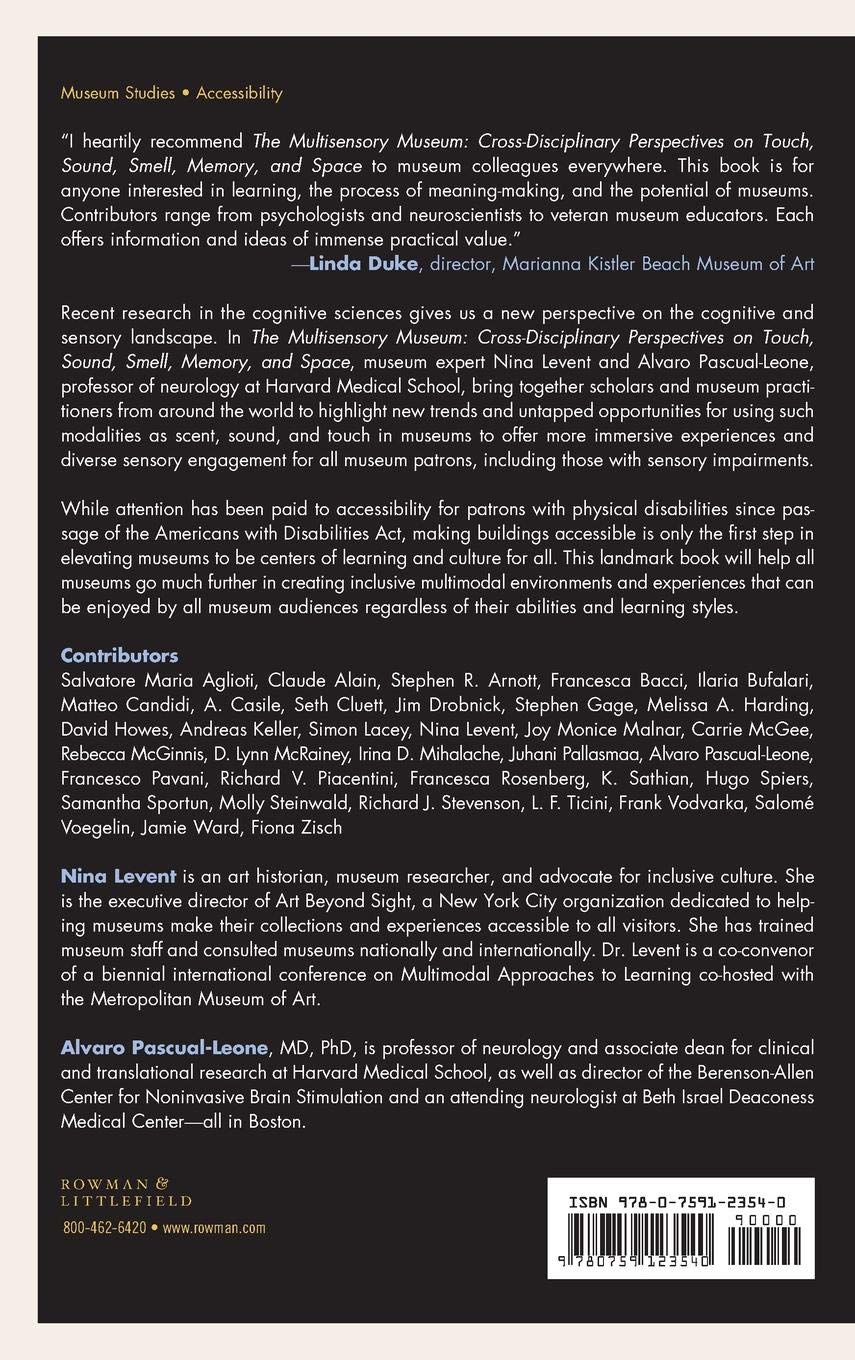 Museum Studies • Accessibility

"I heartily recommend The Multisensory Museum: Cross-Disciplinary Perspectives on Touch, Sound, Smell, Memory, and Space to museum colleagues everywhere. This book is for anyone interested in learning, the process of meaning-making, and the potential of museums. Contributors range from psychologists and neuroscientists to veteran museum educators. Each offers information and ideas of immense practical value."
—Linda Duke, director, Marianna Kistler Beach Museum of Art

Recent research in the cognitive sciences gives us a new perspective on the cognitive and sensory landscape. In The Multisensory Museum: Cross-Disciplinary Perspectives on Touch, Sound, Smell, Memory, and Space, museum expert Nina Levent and Alvaro Pascual-Leone, professor of neurology at Harvard Medical School, bring together scholars and museum practitioners from around the world to highlight new trends and untapped opportunities for using such modalities as scent, sound, and touch in museums to offer more immersive experiences and diverse sensory engagement for all museum patrons, including those with sensory impairments.

While attention has been paid to accessibility for patrons with physical disabilities since passage of the Americans with Disabilities Act, making buildings accessible is only the first step in elevating museums to be centers of learning and culture for all. This landmark book will help all museums go much further in creating inclusive multimodal environments and experiences that can be enjoyed by all museum audiences regardless of their abilities and learning styles.

Contributors
Salvatore Maria Aglioti, Claude Alain, Stephen R. Arnott, Francesca Bacci, Ilaria Bufalari, Matteo Candidi, A. Casile, Seth Cluett, Jim Drobnick, Stephen Gage, Melissa A. Harding, David Howes, Andreas Keller, Simon Lacey, Nina Levent, Joy Monice Malnar, Carrie McGee, Rebecca McGinnis, D. Lynn McRainey, Irina D. Mihalache, Juhani Pallasmaa, Alvaro Pascual-Leone, Francesco Pavani, Richard V. Piacentini, Francesca Rosenberg, K. Sathian, Hugo Spiers, Samantha Sportun, Molly Steinwald, Richard J. Stevenson, L. F. Ticini, Frank Vodvarka, Salomé Voegelin, Jamie Ward, Fiona Zisch

Nina Levent is an art historian, museum researcher, and advocate for inclusive culture. She is the executive director of Art Beyond Sight, a New York City organization dedicated to helping museums make their collections and experiences accessible to all visitors. She has trained museum staff and consulted museums nationally and internationally. Dr. Levent is a co-convenor of a biennial international conference on Multimodal Approaches to Learning co-hosted with the Metropolitan Museum of Art.

Alvaro Pascual-Leone, MD, PhD, is professor of neurology and associate dean for clinical and translational research at Harvard Medical School, as well as director of the Berenson-Allen Center for Noninvasive Brain Stimulation and an attending neurologist at Beth Israel Deaconess Medical Center—all in Boston.

ROWMAN & LITTLEFIELD
800-462-6420 • www.rowman.com

ISBN 978-0-7591-2354-0
90000
9 780759 123540